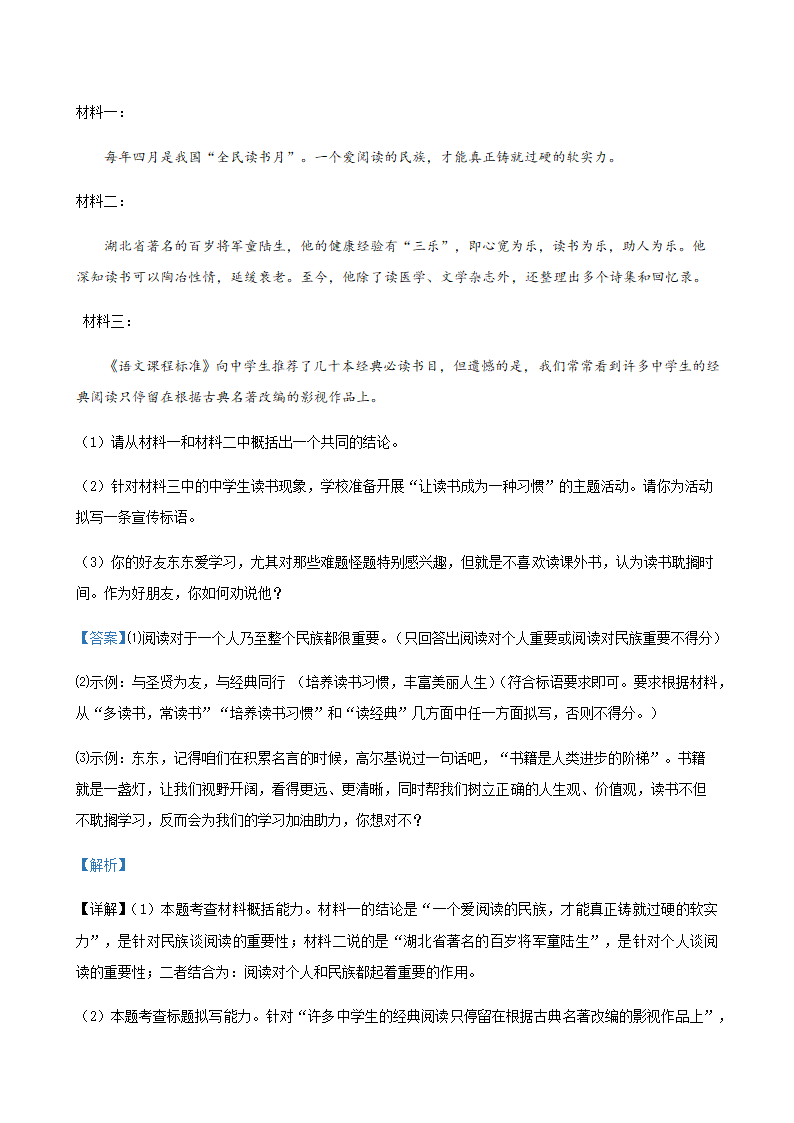 材料一：

每年四月是我国“全民读书月”。一个爱阅读的民族，才能真正铸就过硬的软实力。

材料二：

湖北省著名的百岁将军童陆生，他的健康经验有“三乐”，即心宽为乐，读书为乐，助人为乐。他深知读书可以陶冶性情，延缓衰老。至今，他除了读医学、文学杂志外，还整理出多个诗集和回忆录。

材料三：

《语文课程标准》向中学生推荐了几十本经典必读书目，但遗憾的是，我们常常看到许多中学生的经典阅读只停留在根据古典名著改编的影视作品上。

（1）请从材料一和材料二中概括出一个共同的结论。

（2）针对材料三中的中学生读书现象，学校准备开展“让读书成为一种习惯”的主题活动。请你为活动拟写一条宣传标语。

（3）你的好友东东爱学习，尤其对那些难题怪题特别感兴趣，但就是不喜欢读课外书，认为读书耽搁时间。作为好朋友，你如何劝说他？

【答案】⑴阅读对于一个人乃至整个民族都很重要。（只回答出阅读对个人重要或阅读对民族重要不得分）

⑵示例：与圣贤为友，与经典同行 （培养读书习惯，丰富美丽人生）（符合标语要求即可。要求根据材料，从“多读书，常读书”“培养读书习惯”和“读经典”几方面中任一方面拟写，否则不得分。）

⑶示例：东东，记得咱们在积累名言的时候，高尔基说过一句话吧，“书籍是人类进步的阶梯”。书籍就是一盏灯，让我们视野开阔，看得更远、更清晰，同时帮我们树立正确的人生观、价值观，读书不但不耽搁学习，反而会为我们的学习加油助力，你想对不？

【解析】

【详解】（1）本题考查材料概括能力。材料一的结论是“一个爱阅读的民族，才能真正铸就过硬的软实力”，是针对民族谈阅读的重要性；材料二说的是“湖北省著名的百岁将军童陆生”，是针对个人谈阅读的重要性；二者结合为：阅读对个人和民族都起着重要的作用。

（2）本题考查标题拟写能力。针对“许多中学生的经典阅读只停留在根据古典名著改编的影视作品上”，